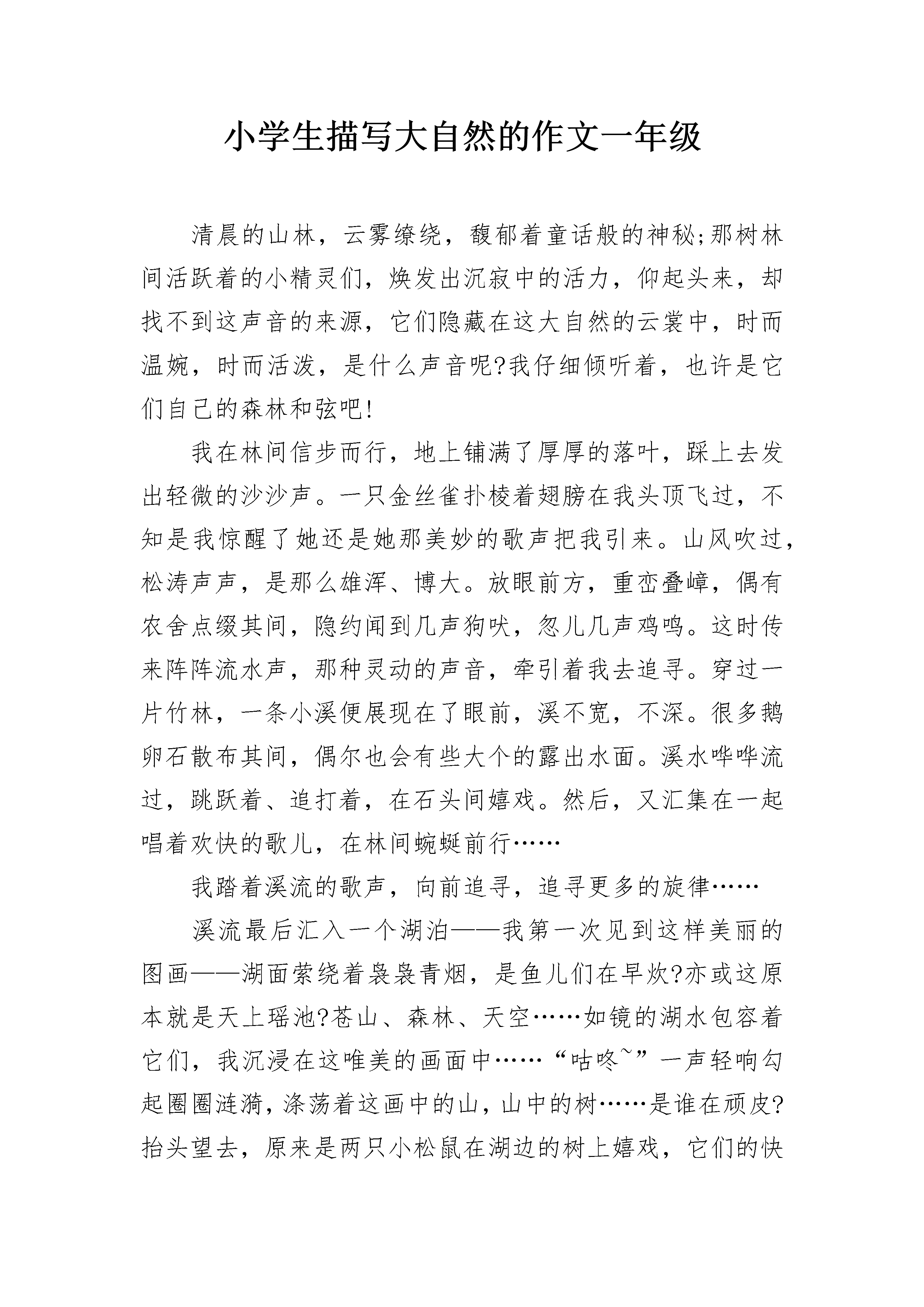 小学生描写大自然的作文一年级

清晨的山林，云雾缭绕，馥郁着童话般的神秘;那树林间活跃着的小精灵们，焕发出沉寂中的活力，仰起头来，却找不到这声音的来源，它们隐藏在这大自然的云裳中，时而温婉，时而活泼，是什么声音呢?我仔细倾听着，也许是它们自己的森林和弦吧!

我在林间信步而行，地上铺满了厚厚的落叶，踩上去发出轻微的沙沙声。一只金丝雀扑棱着翅膀在我头顶飞过，不知是我惊醒了她还是她那美妙的歌声把我引来。山风吹过，松涛声声，是那么雄浑、博大。放眼前方，重峦叠嶂，偶有农舍点缀其间，隐约闻到几声狗吠，忽儿几声鸡鸣。这时传来阵阵流水声，那种灵动的声音，牵引着我去追寻。穿过一片竹林，一条小溪便展现在了眼前，溪不宽，不深。很多鹅卵石散布其间，偶尔也会有些大个的露出水面。溪水哗哗流过，跳跃着、追打着，在石头间嬉戏。然后，又汇集在一起唱着欢快的歌儿，在林间蜿蜒前行……

我踏着溪流的歌声，向前追寻，追寻更多的旋律……

溪流最后汇入一个湖泊——我第一次见到这样美丽的图画——湖面萦绕着袅袅青烟，是鱼儿们在早炊?亦或这原本就是天上瑶池?苍山、森林、天空……如镜的湖水包容着它们，我沉浸在这唯美的画面中……“咕咚~”一声轻响勾起圈圈涟漪，涤荡着这画中的山，山中的树……是谁在顽皮?抬头望去，原来是两只小松鼠在湖边的树上嬉戏，它们的快